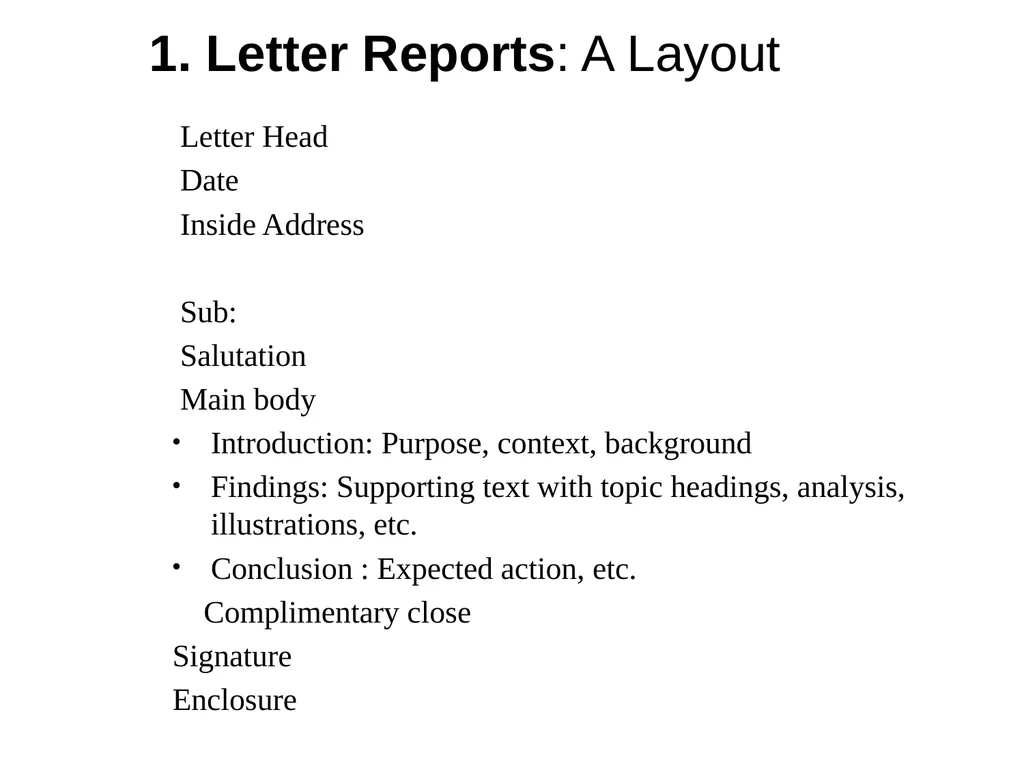 1. Letter Reports: A Layout

Letter Head
Date
Inside Address

Sub:
Salutation
Main body
• Introduction: Purpose, context, background
• Findings: Supporting text with topic headings, analysis, illustrations, etc.
• Conclusion : Expected action, etc.
Complimentary close
Signature
Enclosure